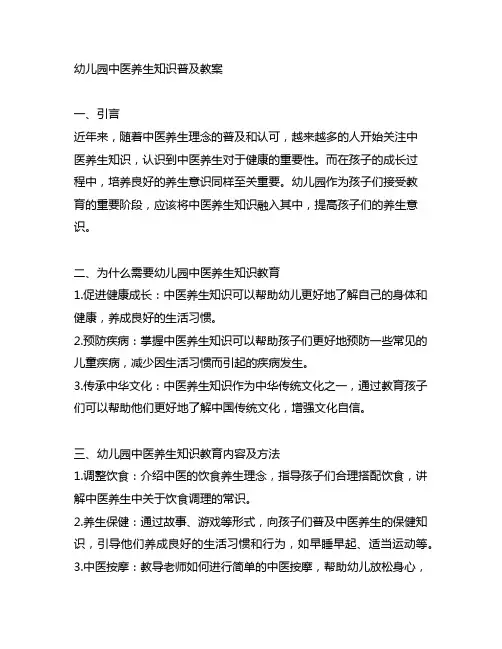 幼儿园中医养生知识普及教案

一、引言

近年来，随着中医养生理念的普及和认可，越来越多的人开始关注中医养生知识，认识到中医养生对于健康的重要性。而在孩子的成长过程中，培养良好的养生意识同样至关重要。幼儿园作为孩子们接受教育的重要阶段，应该将中医养生知识融入其中，提高孩子们的养生意识。

二、为什么需要幼儿园中医养生知识教育

1.促进健康成长：中医养生知识可以帮助幼儿更好地了解自己的身体和健康，养成良好的生活习惯。

2.预防疾病：掌握中医养生知识可以帮助孩子们更好地预防一些常见的儿童疾病，减少因生活习惯而引起的疾病发生。

3.传承中华文化：中医养生知识作为中华传统文化之一，通过教育孩子们可以帮助他们更好地了解中国传统文化，增强文化自信。

三、幼儿园中医养生知识教育内容及方法

1.调整饮食：介绍中医的饮食养生理念，指导孩子们合理搭配饮食，讲解中医养生中关于饮食调理的常识。

2.养生保健：通过故事、游戏等形式，向孩子们普及中医养生的保健知识，引导他们养成良好的生活习惯和行为，如早睡早起、适当运动等。

3.中医按摩：教导老师如何进行简单的中医按摩，帮助幼儿放松身心，